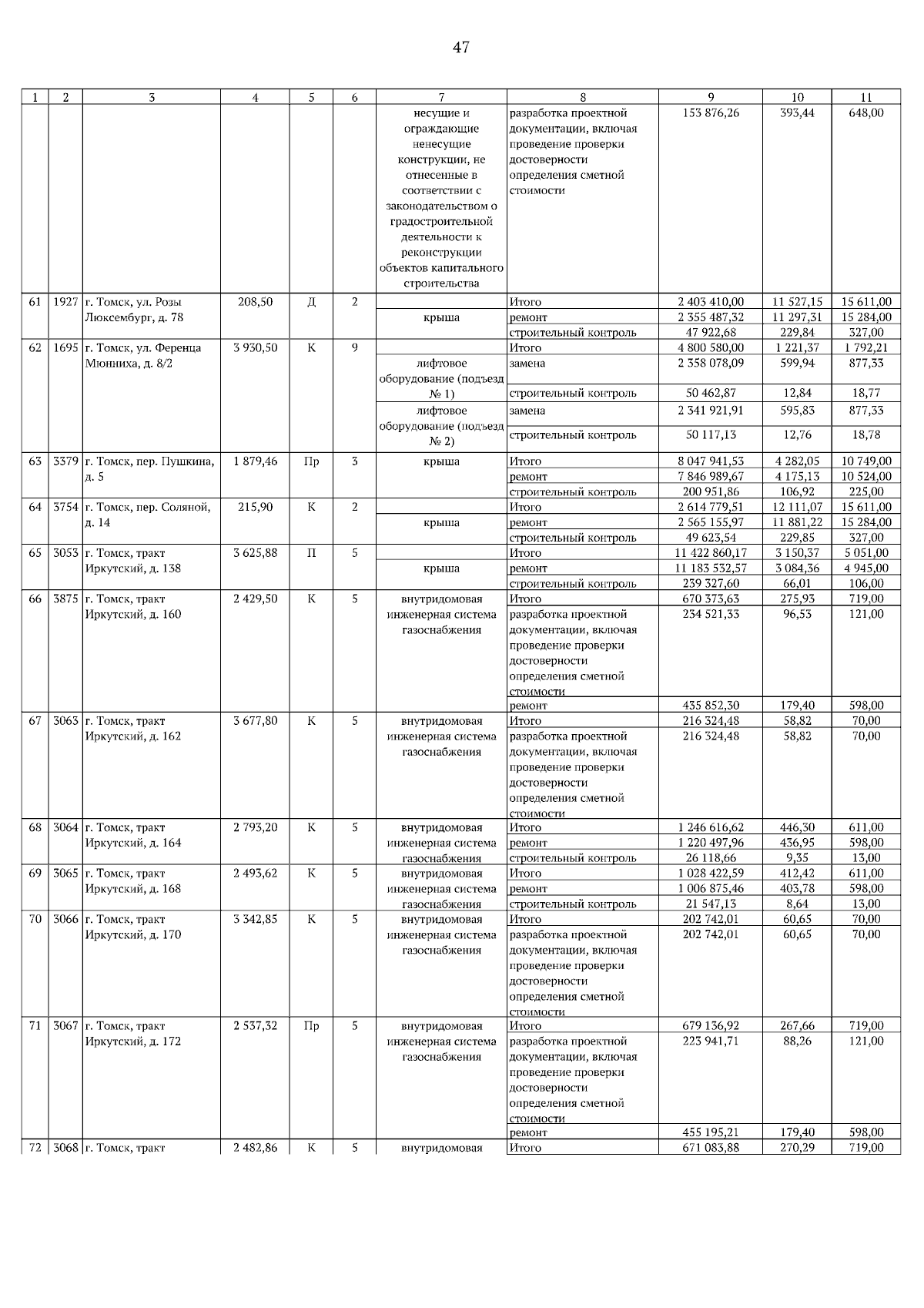 47

| 1 | 2 | 3 | 4 | 5 | 6 | 7 | 8 | 9 | 10 | 11 |
|---|---|---|---|---|---|---|---|---|---|---|
| | | | | | | несущие и ограждающие ненесущие конструкции, не отнесенные в соответствии с законодательством о градостроительной деятельности к реконструкции объектов капитального строительства | разработка проектной документации, включая проведение проверки достоверности определения сметной стоимости | 153 876,26 | 393,44 | 648,00 |
| 61 | 1927 | г. Томск, ул. Розы Люксембург, д. 78 | 208,50 | Д | 2 | | Итого | 2 403 410,00 | 11 527,15 | 15 611,00 |
| | | | | | | крыша | ремонт | 2 355 487,32 | 11 297,31 | 15 284,00 |
| | | | | | | | строительный контроль | 47 922,68 | 229,84 | 327,00 |
| 62 | 1695 | г. Томск, ул. Ференца Мюнниха, д. 8/2 | 3 930,50 | К | 9 | | Итого | 4 800 580,00 | 1 221,37 | 1 792,21 |
| | | | | | | лифтовое оборудование (подъезд № 1) | замена | 2 358 078,09 | 599,94 | 877,33 |
| | | | | | | | строительный контроль | 50 462,87 | 12,84 | 18,77 |
| | | | | | | лифтовое оборудование (подъезд № 2) | замена | 2 341 921,91 | 595,83 | 877,33 |
| | | | | | | | строительный контроль | 50 117,13 | 12,76 | 18,78 |
| 63 | 3379 | г. Томск, пер. Пушкина, д. 5 | 1 879,46 | Пр | 3 | крыша | Итого | 8 047 941,53 | 4 282,05 | 10 749,00 |
| | | | | | | | ремонт | 7 846 989,67 | 4 175,13 | 10 524,00 |
| | | | | | | | строительный контроль | 200 951,86 | 106,92 | 225,00 |
| 64 | 3754 | г. Томск, пер. Соляной, д. 14 | 215,90 | К | 2 | | Итого | 2 614 779,51 | 12 111,07 | 15 611,00 |
| | | | | | | крыша | ремонт | 2 565 155,97 | 11 881,22 | 15 284,00 |
| | | | | | | | строительный контроль | 49 623,54 | 229,85 | 327,00 |
| 65 | 3053 | г. Томск, тракт Иркутский, д. 138 | 3 625,88 | П | 5 | | Итого | 11 422 860,17 | 3 150,37 | 5 051,00 |
| | | | | | | крыша | ремонт | 11 183 532,57 | 3 084,36 | 4 945,00 |
| | | | | | | | строительный контроль | 239 327,60 | 66,01 | 106,00 |
| 66 | 3875 | г. Томск, тракт Иркутский, д. 160 | 2 429,50 | К | 5 | внутридомовая инженерная система газоснабжения | Итого | 670 373,63 | 275,93 | 719,00 |
| | | | | | | | разработка проектной документации, включая проведение проверки достоверности определения сметной стоимости | 234 521,33 | 96,53 | 121,00 |
| | | | | | | | ремонт | 435 852,30 | 179,40 | 598,00 |
| 67 | 3063 | г. Томск, тракт Иркутский, д. 162 | 3 677,80 | К | 5 | внутридомовая инженерная система газоснабжения | Итого | 216 324,48 | 58,82 | 70,00 |
| | | | | | | | разработка проектной документации, включая проведение проверки достоверности определения сметной стоимости | 216 324,48 | 58,82 | 70,00 |
| 68 | 3064 | г. Томск, тракт Иркутский, д. 164 | 2 793,20 | К | 5 | внутридомовая инженерная система газоснабжения | Итого | 1 246 616,62 | 446,30 | 611,00 |
| | | | | | | | ремонт | 1 220 497,96 | 436,95 | 598,00 |
| | | | | | | | строительный контроль | 26 118,66 | 9,35 | 13,00 |
| 69 | 3065 | г. Томск, тракт Иркутский, д. 168 | 2 493,62 | К | 5 | внутридомовая инженерная система газоснабжения | Итого | 1 028 422,59 | 412,42 | 611,00 |
| | | | | | | | ремонт | 1 006 875,46 | 403,78 | 598,00 |
| | | | | | | | строительный контроль | 21 547,13 | 8,64 | 13,00 |
| 70 | 3066 | г. Томск, тракт Иркутский, д. 170 | 3 342,85 | К | 5 | внутридомовая инженерная система газоснабжения | Итого | 202 742,01 | 60,65 | 70,00 |
| | | | | | | | разработка проектной документации, включая проведение проверки достоверности определения сметной стоимости | 202 742,01 | 60,65 | 70,00 |
| 71 | 3067 | г. Томск, тракт Иркутский, д. 172 | 2 537,32 | Пр | 5 | внутридомовая инженерная система газоснабжения | Итого | 679 136,92 | 267,66 | 719,00 |
| | | | | | | | разработка проектной документации, включая проведение проверки достоверности определения сметной стоимости | 223 941,71 | 88,26 | 121,00 |
| | | | | | | | ремонт | 455 195,21 | 179,40 | 598,00 |
| 72 | 3068 | г. Томск, тракт | 2 482,86 | К | 5 | внутридомовая | Итого | 671 083,88 | 270,29 | 719,00 |